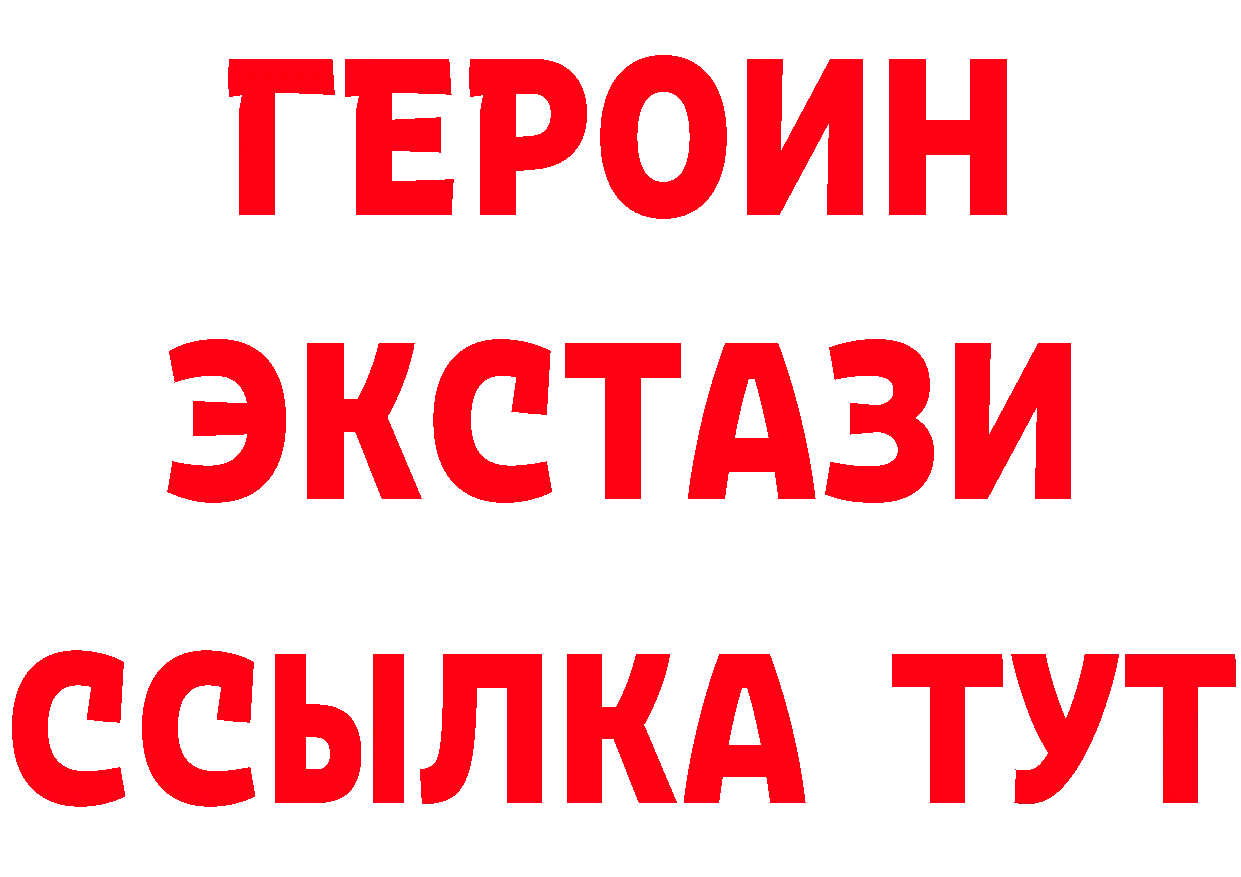 ГЕРОИН ЭКСТАЗИ ССЫЛКА ТУТ